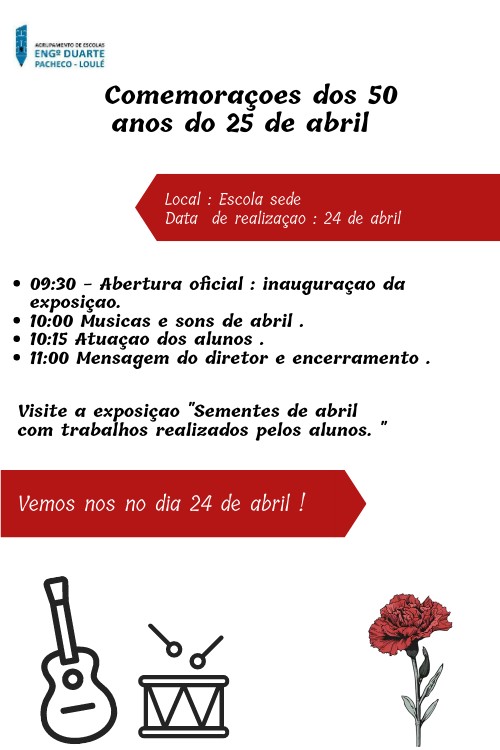 AGRUPAMENTO DE ESCOLAS
ENGº DUARTE PACHECO - LOULÉ

Comemoraçoes dos 50 anos do 25 de abril

Local : Escola sede
Data de realizaçao : 24 de abril

• 09:30 - Abertura oficial : inauguraçao da exposiçao.
• 10:00 Musicas e sons de abril .
• 10:15 Atuaçao dos alunos .
• 11:00 Mensagem do diretor e encerramento .

Visite a exposiçao "Sementes de abril com trabalhos realizados pelos alunos. "

Vemos nos no dia 24 de abril !